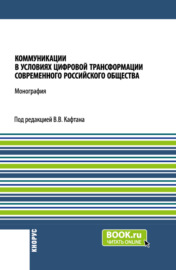 КОММУНИКАЦИИ В УСЛОВИЯХ ЦИФРОВОЙ ТРАНСФОРМАЦИИ СОВРЕМЕННОГО РОССИЙСКОГО ОБЩЕСТВА

Монография

Под редакцией В.В. Кафтана

КНОРУС

BOOK.ru
ЧИТАТЬ ONLINE